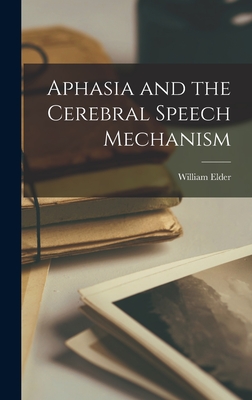 Aphasia and the Cerebral Speech Mechanism

William Elder